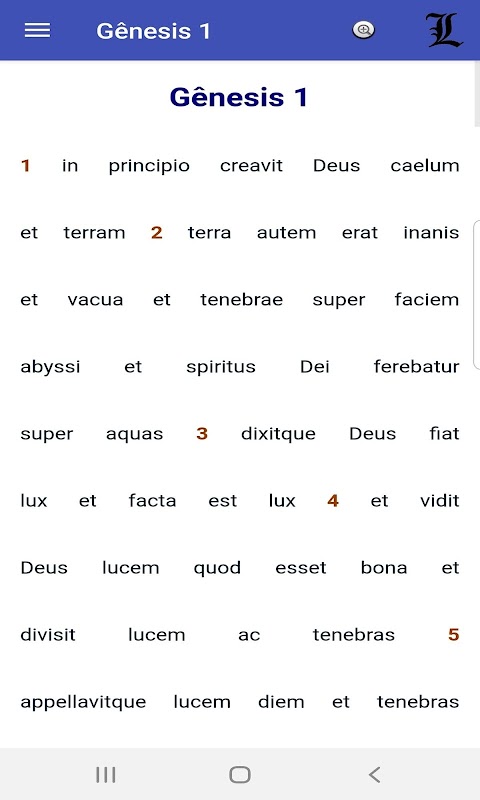 Gênesis 1

L

Gênesis 1

1 in principio creavit Deus caelum et terram 2 terra autem erat inanis et vacua et tenebrae super faciem abyssi et spiritus Dei ferebatur super aquas 3 dixitque Deus fiat lux et facta est lux 4 et vidit Deus lucem quod esset bona et divisit lucem ac tenebras 5 appellavitque lucem diem et tenebras